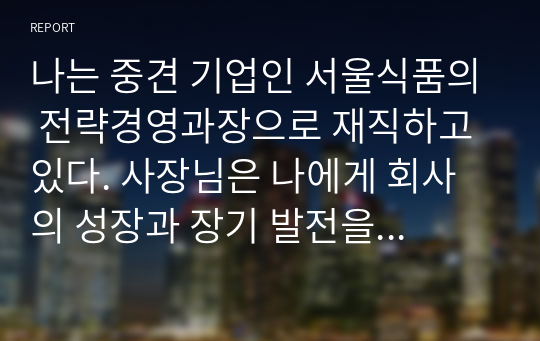 REPORT

나는 중견 기업인 서울식품의 전략경영과장으로 재직하고 있다. 사장님은 나에게 회사의 성장과 장기 발전을…